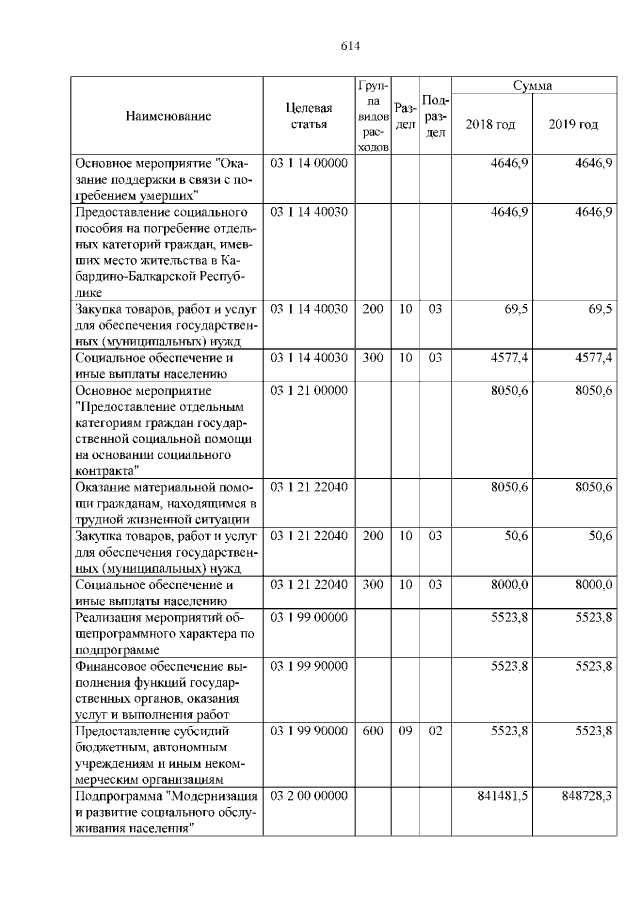 614

| Наименование | Целевая статья | Группа видов расходов | Раздел | Подраздел | Сумма 2018 год | Сумма 2019 год |
|---|---|---|---|---|---|---|
| Основное мероприятие "Оказание поддержки в связи с погребением умерших" | 03 1 14 00000 | | | | 4646,9 | 4646,9 |
| Предоставление социального пособия на погребение отдельных категорий граждан, имевших место жительства в Кабардино-Балкарской Республике | 03 1 14 40030 | | | | 4646,9 | 4646,9 |
| Закупка товаров, работ и услуг для обеспечения государственных (муниципальных) нужд | 03 1 14 40030 | 200 | 10 | 03 | 69,5 | 69,5 |
| Социальное обеспечение и иные выплаты населению | 03 1 14 40030 | 300 | 10 | 03 | 4577,4 | 4577,4 |
| Основное мероприятие "Предоставление отдельным категориям граждан государственной социальной помощи на основании социального контракта" | 03 1 21 00000 | | | | 8050,6 | 8050,6 |
| Оказание материальной помощи гражданам, находящимся в трудной жизненной ситуации | 03 1 21 22040 | | | | 8050,6 | 8050,6 |
| Закупка товаров, работ и услуг для обеспечения государственных (муниципальных) нужд | 03 1 21 22040 | 200 | 10 | 03 | 50,6 | 50,6 |
| Социальное обеспечение и иные выплаты населению | 03 1 21 22040 | 300 | 10 | 03 | 8000,0 | 8000,0 |
| Реализация мероприятий общепрограммного характера по подпрограмме | 03 1 99 00000 | | | | 5523,8 | 5523,8 |
| Финансовое обеспечение выполнения функций государственных органов, оказания услуг и выполнения работ | 03 1 99 90000 | | | | 5523,8 | 5523,8 |
| Предоставление субсидий бюджетным, автономным учреждениям и иным некоммерческим организациям | 03 1 99 90000 | 600 | 09 | 02 | 5523,8 | 5523,8 |
| Подпрограмма "Модернизация и развитие социального обслуживания населения" | 03 2 00 00000 | | | | 841481,5 | 848728,3 |